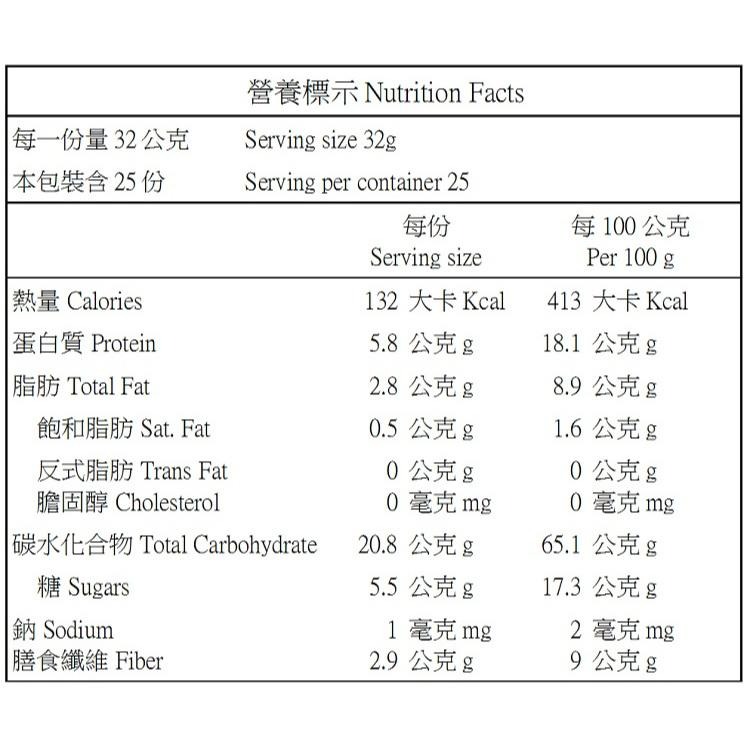 營養標示 Nutrition Facts

每一份量 32 公克 Serving size 32g
本包裝含 25 份 Serving per container 25

| | 每份 Serving size | 每 100 公克 Per 100 g |
|---|---|---|
| 熱量 Calories | 132 大卡 Kcal | 413 大卡 Kcal |
| 蛋白質 Protein | 5.8 公克 g | 18.1 公克 g |
| 脂肪 Total Fat | 2.8 公克 g | 8.9 公克 g |
| 飽和脂肪 Sat. Fat | 0.5 公克 g | 1.6 公克 g |
| 反式脂肪 Trans Fat | 0 公克 g | 0 公克 g |
| 膽固醇 Cholesterol | 0 毫克 mg | 0 毫克 mg |
| 碳水化合物 Total Carbohydrate | 20.8 公克 g | 65.1 公克 g |
| 糖 Sugars | 5.5 公克 g | 17.3 公克 g |
| 鈉 Sodium | 1 毫克 mg | 2 毫克 mg |
| 膳食纖維 Fiber | 2.9 公克 g | 9 公克 g |